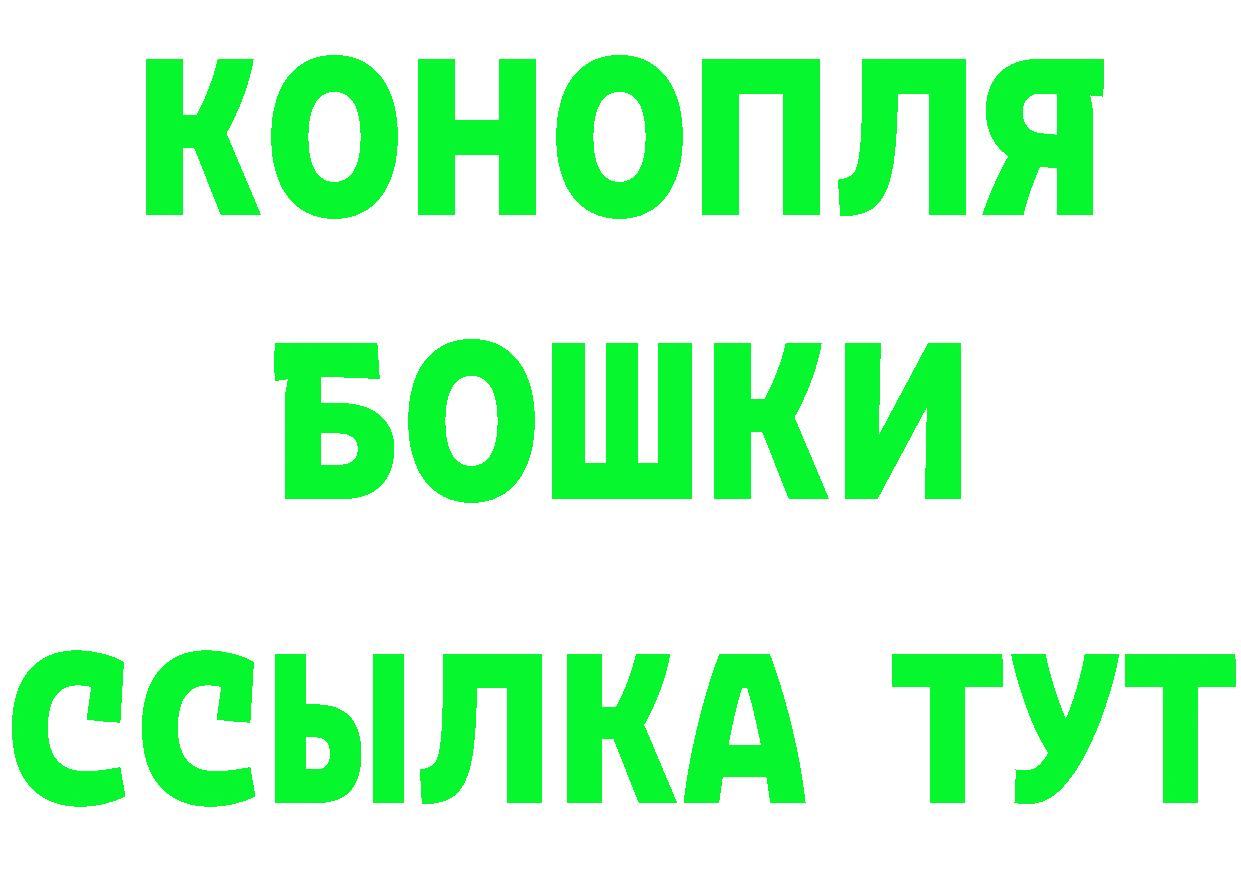 КОНОПЛЯ
БОШКИ
ССЫЛКА ТУТ